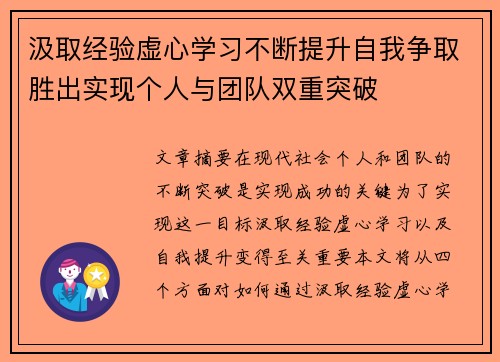 汲取经验虚心学习不断提升自我争取胜出实现个人与团队双重突破

文章摘要在现代社会个人和团队的不断突破是实现成功的关键为了实现这一目标汲取经验虚心学习以及自我提升变得至关重要本文将从四个方面对如何通过汲取经验虚心学